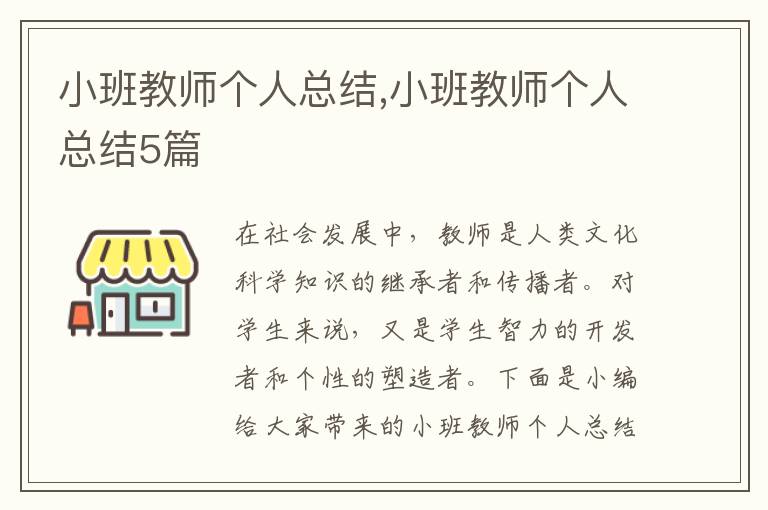 小班教师个人总结,小班教师个人总结5篇

在社会发展中，教师是人类文化科学知识的继承者和传播者。对学生来说，又是学生智力的开发者和个性的塑造者。下面是小编给大家带来的小班教师个人总结